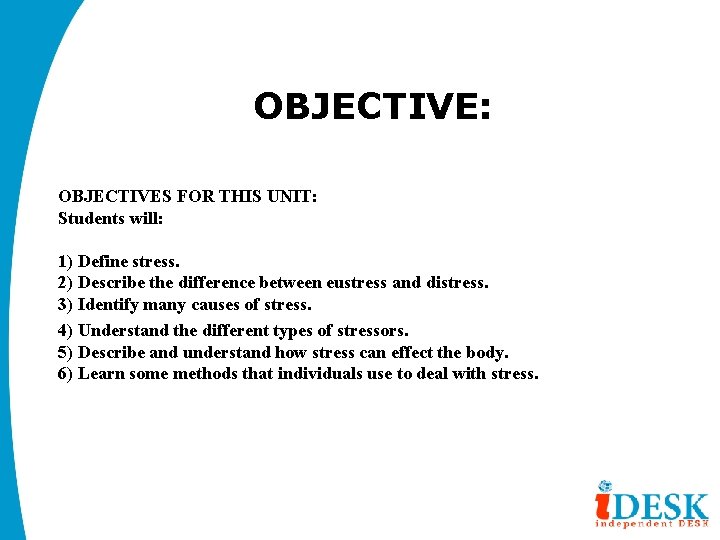 OBJECTIVE:

OBJECTIVES FOR THIS UNIT:
Students will:

1) Define stress.
2) Describe the difference between eustress and distress.
3) Identify many causes of stress.
4) Understand the different types of stressors.
5) Describe and understand how stress can effect the body.
6) Learn some methods that individuals use to deal with stress.

iDESK
independent DESK